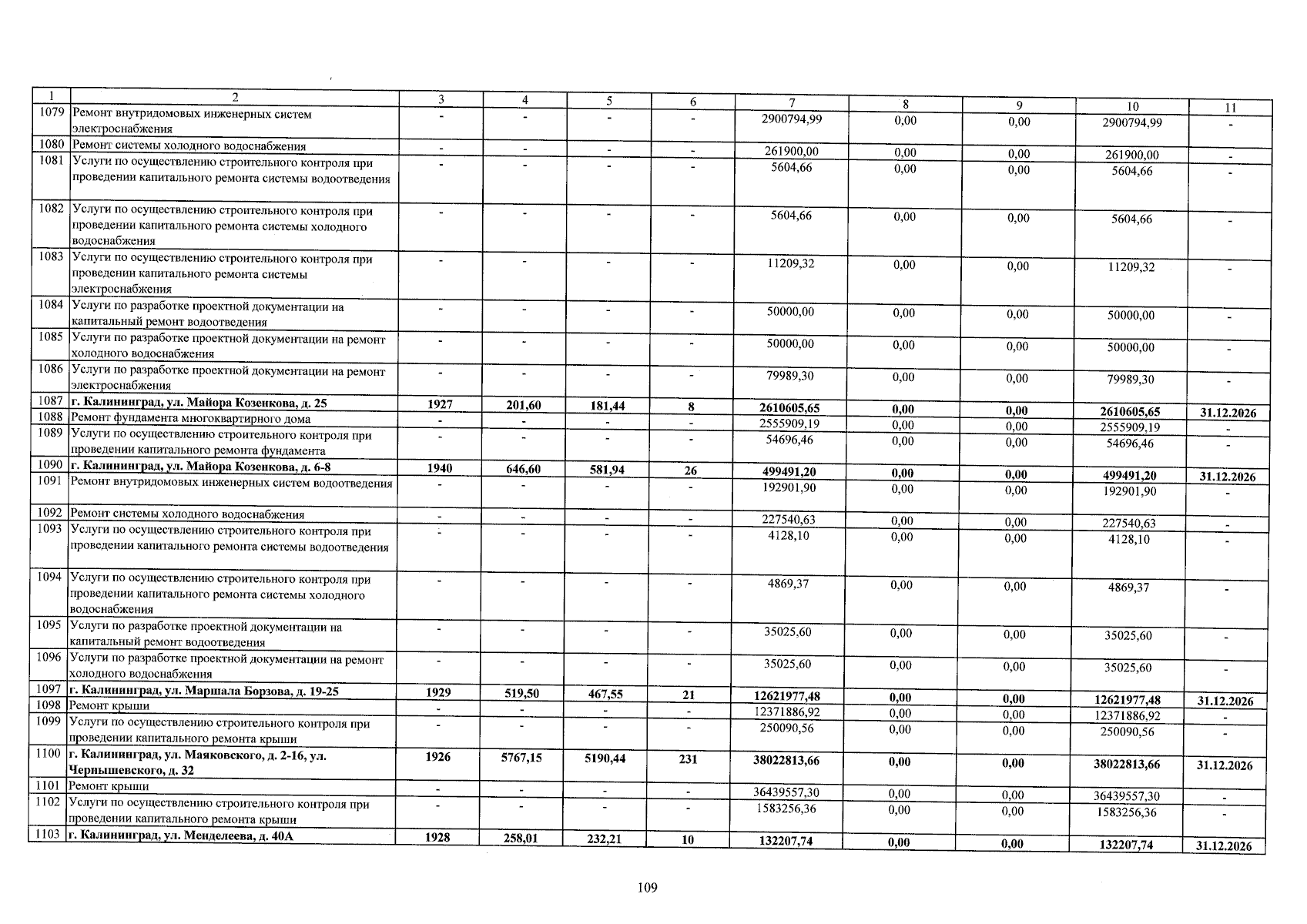 | 1 | 2 | 3 | 4 | 5 | 6 | 7 | 8 | 9 | 10 | 11 |
|---|---|---|---|---|---|---|---|---|---|---|
| 1079 | Ремонт внутридомовых инженерных систем электроснабжения | - | - | - | - | 2900794,99 | 0,00 | 0,00 | 2900794,99 | - |
| 1080 | Ремонт системы холодного водоснабжения | - | - | - | - | 261900,00 | 0,00 | 0,00 | 261900,00 | - |
| 1081 | Услуги по осуществлению строительного контроля при проведении капитального ремонта системы водоотведения | - | - | - | - | 5604,66 | 0,00 | 0,00 | 5604,66 | - |
| 1082 | Услуги по осуществлению строительного контроля при проведении капитального ремонта системы холодного водоснабжения | - | - | - | - | 5604,66 | 0,00 | 0,00 | 5604,66 | - |
| 1083 | Услуги по осуществлению строительного контроля при проведении капитального ремонта системы электроснабжения | - | - | - | - | 11209,32 | 0,00 | 0,00 | 11209,32 | - |
| 1084 | Услуги по разработке проектной документации на капитальный ремонт водоотведения | - | - | - | - | 50000,00 | 0,00 | 0,00 | 50000,00 | - |
| 1085 | Услуги по разработке проектной документации на ремонт холодного водоснабжения | - | - | - | - | 50000,00 | 0,00 | 0,00 | 50000,00 | - |
| 1086 | Услуги по разработке проектной документации на ремонт электроснабжения | - | - | - | - | 79989,30 | 0,00 | 0,00 | 79989,30 | - |
| 1087 | г. Калининград, ул. Майора Козенкова, д. 25 | 1927 | 201,60 | 181,44 | 8 | 2610605,65 | 0,00 | 0,00 | 2610605,65 | 31.12.2026 |
| 1088 | Ремонт фундамента многоквартирного дома | - | - | - | - | 2555909,19 | 0,00 | 0,00 | 2555909,19 | - |
| 1089 | Услуги по осуществлению строительного контроля при проведении капитального ремонта фундамента | - | - | - | - | 54696,46 | 0,00 | 0,00 | 54696,46 | - |
| 1090 | г. Калининград, ул. Майора Козенкова, д. 6-8 | 1940 | 646,60 | 581,94 | 26 | 499491,20 | 0,00 | 0,00 | 499491,20 | 31.12.2026 |
| 1091 | Ремонт внутридомовых инженерных систем водоотведения | - | - | - | - | 192901,90 | 0,00 | 0,00 | 192901,90 | - |
| 1092 | Ремонт системы холодного водоснабжения | - | - | - | - | 227540,63 | 0,00 | 0,00 | 227540,63 | - |
| 1093 | Услуги по осуществлению строительного контроля при проведении капитального ремонта системы водоотведения | - | - | - | - | 4128,10 | 0,00 | 0,00 | 4128,10 | - |
| 1094 | Услуги по осуществлению строительного контроля при проведении капитального ремонта системы холодного водоснабжения | - | - | - | - | 4869,37 | 0,00 | 0,00 | 4869,37 | - |
| 1095 | Услуги по разработке проектной документации на капитальный ремонт водоотведения | - | - | - | - | 35025,60 | 0,00 | 0,00 | 35025,60 | - |
| 1096 | Услуги по разработке проектной документации на ремонт холодного водоснабжения | - | - | - | - | 35025,60 | 0,00 | 0,00 | 35025,60 | - |
| 1097 | г. Калининград, ул. Маршала Борзова, д. 19-25 | 1929 | 519,50 | 467,55 | 21 | 12621977,48 | 0,00 | 0,00 | 12621977,48 | 31.12.2026 |
| 1098 | Ремонт крыши | - | - | - | - | 12371886,92 | 0,00 | 0,00 | 12371886,92 | - |
| 1099 | Услуги по осуществлению строительного контроля при проведении капитального ремонта крыши | - | - | - | - | 250090,56 | 0,00 | 0,00 | 250090,56 | - |
| 1100 | г. Калининград, ул. Маяковского, д. 2-16, ул. Чернышевского, д. 32 | 1926 | 5767,15 | 5190,44 | 231 | 38022813,66 | 0,00 | 0,00 | 38022813,66 | 31.12.2026 |
| 1101 | Ремонт крыши | - | - | - | - | 36439557,30 | 0,00 | 0,00 | 36439557,30 | - |
| 1102 | Услуги по осуществлению строительного контроля при проведении капитального ремонта крыши | - | - | - | - | 1583256,36 | 0,00 | 0,00 | 1583256,36 | - |
| 1103 | г. Калининград, ул. Менделеева, д. 40А | 1928 | 258,01 | 232,21 | 10 | 132207,74 | 0,00 | 0,00 | 132207,74 | 31.12.2026 |

109